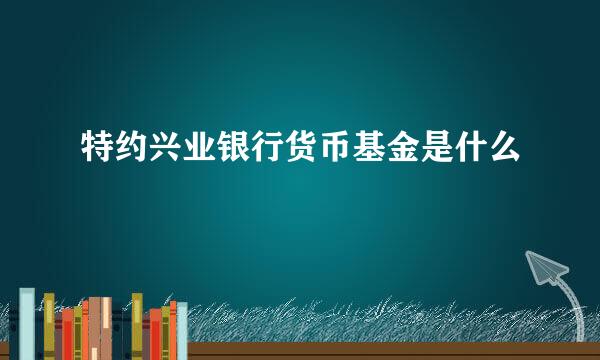 特约兴业银行货币基金是什么